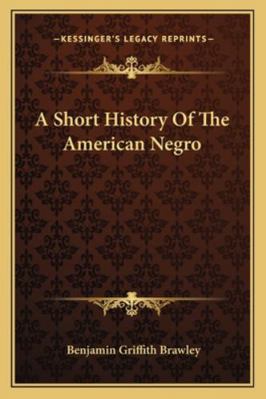 —KESSINGER'S LEGACY REPRINTS—

A Short History Of The American Negro

Benjamin Griffith Brawley